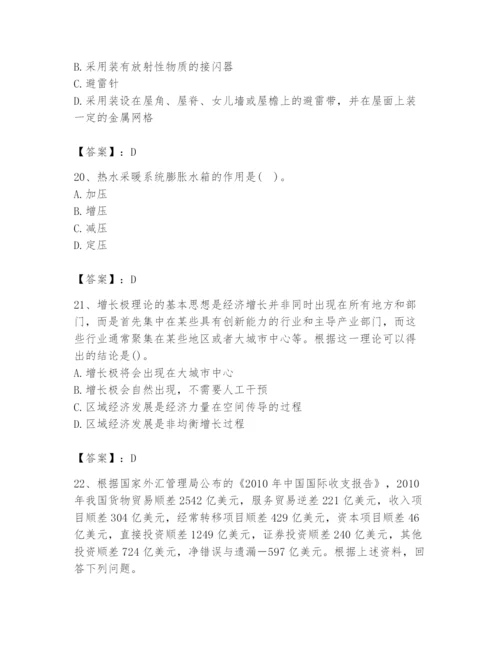 B. 采用装有放射性物质的接闪器
C. 避雷针
D. 采用装设在屋角、屋脊、女儿墙或屋檐上的避雷带，并在屋面上装一定的金属网格

【答案】：D

20、热水采暖系统膨胀水箱的作用是( )。
A. 加压
B. 增压
C. 减压
D. 定压

【答案】：D

21、增长极理论的基本思想是经济增长并非同时出现在所有地方和部门，而是首先集中在某些具有创新能力的行业和主导产业部门，而这些行业通常聚集在某些地区或者大城市中心等。根据这一理论可以得出的结论是()。
A. 增长极将会出现在大城市中心
B. 增长极会自然出现，不需要人工干预
C. 区域经济发展是经济力量在空间传导的过程
D. 区域经济发展是非均衡增长过程

【答案】：D

22、根据国家外汇管理局公布的《2010 年中国国际收支报告》，2010 年我国货物贸易顺差 2542 亿美元，服务贸易逆差 221 亿美元，收入项目顺差 304 亿美元，经常转移项目顺差 429 亿美元，资本项目顺差 46 亿美元，直接投资顺差 1249 亿美元，证券投资顺差 240 亿美元，其他投资顺差 724 亿美元，净错误与遗漏－597 亿美元。根据上述资料，回答下列问题。